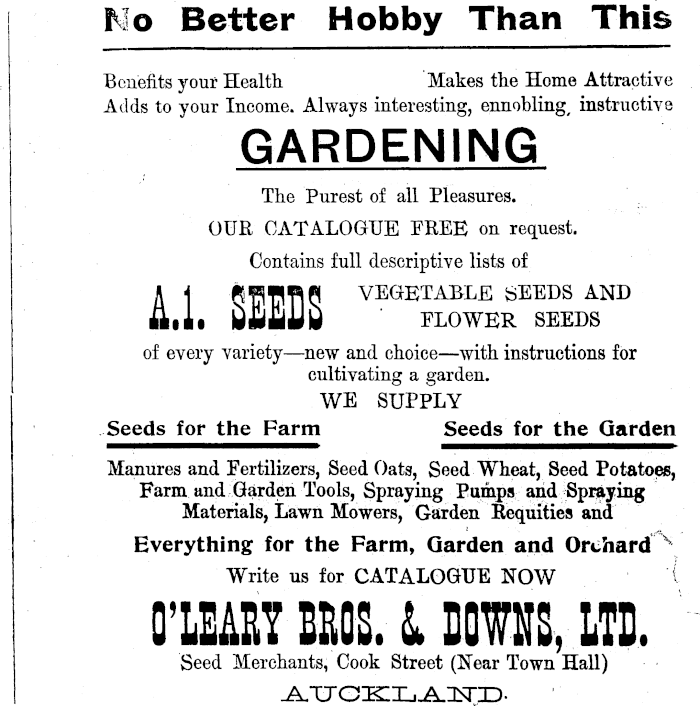 No Better Hobby Than This

Benefits your Health Makes the Home Attractive
Adds to your Income. Always interesting, ennobling, instructive

GARDENING

The Purest of all Pleasures.
OUR CATALOGUE FREE on request.
Contains full descriptive lists of

A.1. SEEDS VEGETABLE SEEDS AND FLOWER SEEDS

of every variety—new and choice—with instructions for cultivating a garden.

WE SUPPLY

Seeds for the Farm Seeds for the Garden

Manures and Fertilizers, Seed Oats, Seed Wheat, Seed Potatoes, Farm and Garden Tools, Spraying Pumps and Spraying Materials, Lawn Mowers, Garden Requities and

Everything for the Farm, Garden and Orchard

Write us for CATALOGUE NOW

O'LEARY BROS. & DOWNS, LTD.

Seed Merchants, Cook Street (Near Town Hall)

AUCKLAND.